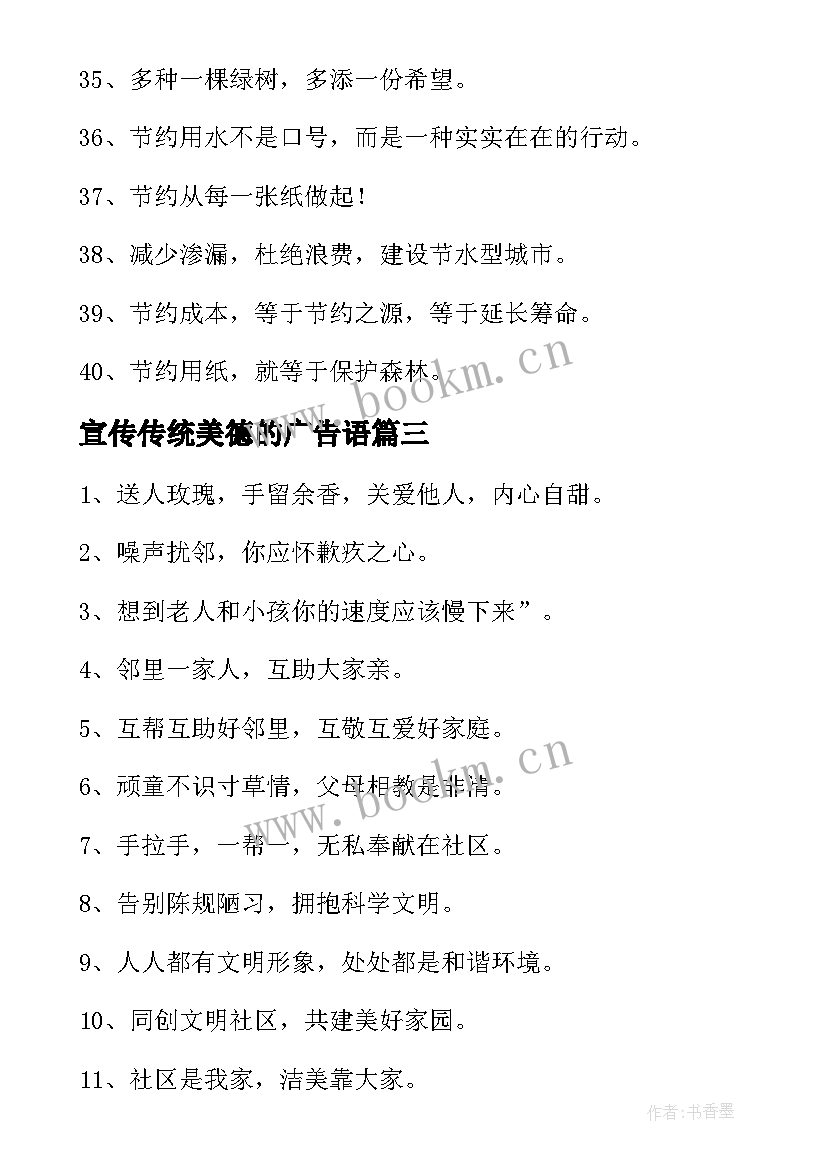 35、多种一棵绿树，多添一份希望。

36、节约用水不是口号，而是一种实实在在的行动。

37、节约从每一张纸做起！

38、减少渗漏，杜绝浪费，建设节水型城市。

39、节约成本，等于节约之源，等于延长筹命。

40、节约用纸，就等于保护森林。

www.bookm.cn

宣传传统美德的广告语篇三

1、送人玫瑰，手留余香，关爱他人，内心自甜。

2、噪声扰邻，你应怀歉疚之心。

3、想到老人和小孩你的速度应该慢下来”。

4、邻里一家人，互助大家亲。

5、互帮互助好邻里，互敬互爱好家庭。

6、顽童不识寸草情，父母相教是非清。

www.bookm.cn

7、手拉手，一帮一，无私奉献在社区。

8、告别陈规陋习，拥抱科学文明。

9、人人都有文明形象，处处都是和谐环境。

10、同创文明社区，共建美好家园。

11、社区是我家，洁美靠大家。

作者：书香墨